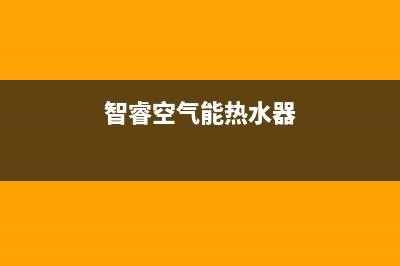 智睿空气能热水器